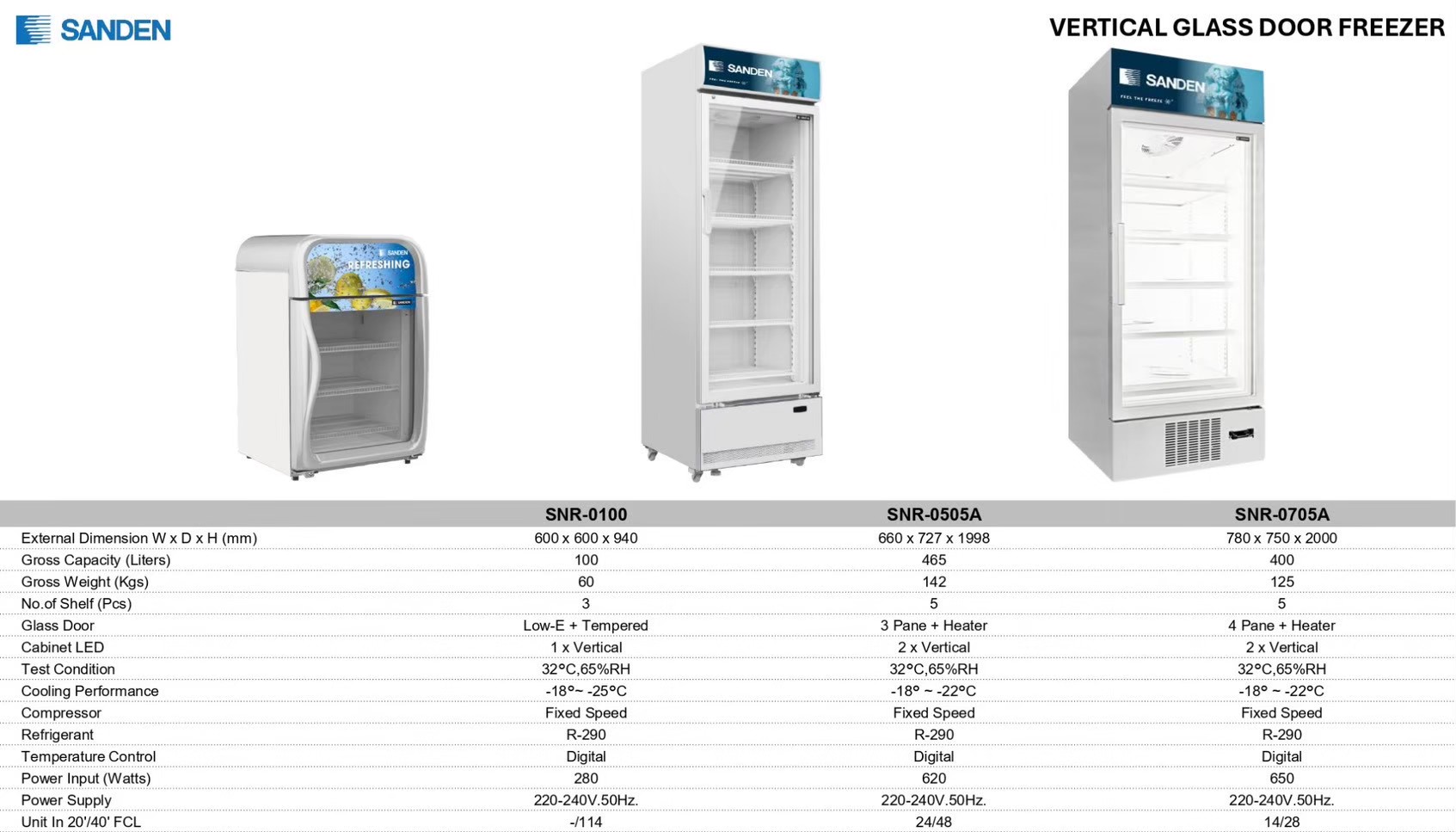 SANDEN

VERTICAL GLASS DOOR FREEZER

SANDEN
REFRESHING

SANDEN

SANDEN

|  | SNR-0100 | SNR-0505A | SNR-0705A |
|---|---|---|---|
| External Dimension W x D x H (mm) | 600 x 600 x 940 | 660 x 727 x 1998 | 780 x 750 x 2000 |
| Gross Capacity (Liters) | 100 | 465 | 400 |
| Gross Weight (Kgs) | 60 | 142 | 125 |
| No.of Shelf (Pcs) | 3 | 5 | 5 |
| Glass Door | Low-E + Tempered | 3 Pane + Heater | 4 Pane + Heater |
| Cabinet LED | 1 x Vertical | 2 x Vertical | 2 x Vertical |
| Test Condition | 32°C,65%RH | 32°C,65%RH | 32°C,65%RH |
| Cooling Performance | -18°~ -25°C | -18° ~ -22°C | -18° ~ -22°C |
| Compressor | Fixed Speed | Fixed Speed | Fixed Speed |
| Refrigerant | R-290 | R-290 | R-290 |
| Temperature Control | Digital | Digital | Digital |
| Power Input (Watts) | 280 | 620 | 650 |
| Power Supply | 220-240V.50Hz. | 220-240V.50Hz. | 220-240V.50Hz. |
| Unit In 20'/40' FCL | -/114 | 24/48 | 14/28 |